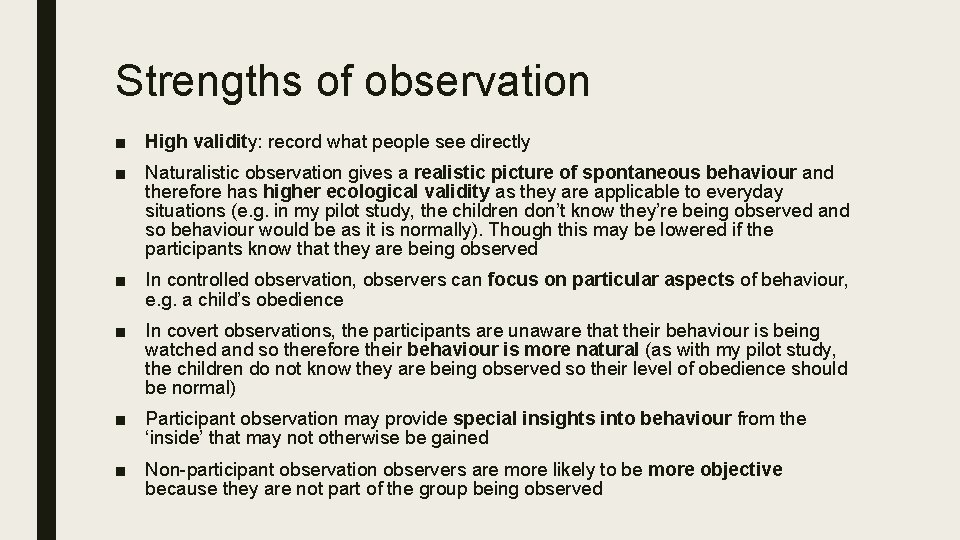 Strengths of observation

■ High validity: record what people see directly

■ Naturalistic observation gives a realistic picture of spontaneous behaviour and therefore has higher ecological validity as they are applicable to everyday situations (e.g. in my pilot study, the children don't know they're being observed and so behaviour would be as it is normally). Though this may be lowered if the participants know that they are being observed

■ In controlled observation, observers can focus on particular aspects of behaviour, e.g. a child's obedience

■ In covert observations, the participants are unaware that their behaviour is being watched and so therefore their behaviour is more natural (as with my pilot study, the children do not know they are being observed so their level of obedience should be normal)

■ Participant observation may provide special insights into behaviour from the 'inside' that may not otherwise be gained

■ Non-participant observation observers are more likely to be more objective because they are not part of the group being observed